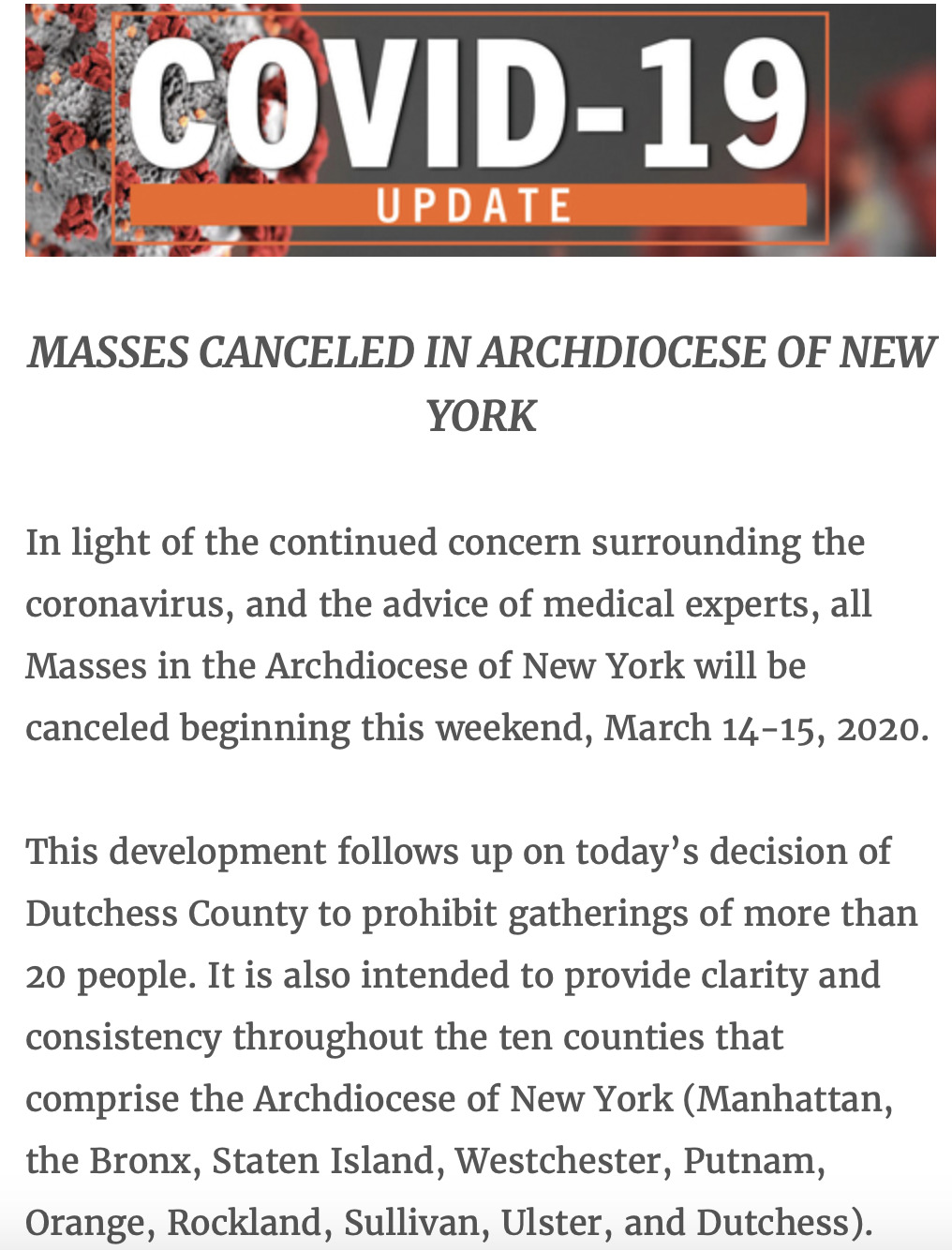 COVID-19
UPDATE

MASSES CANCELED IN ARCHDIOCESE OF NEW YORK

In light of the continued concern surrounding the coronavirus, and the advice of medical experts, all Masses in the Archdiocese of New York will be canceled beginning this weekend, March 14-15, 2020.

This development follows up on today's decision of Dutchess County to prohibit gatherings of more than 20 people. It is also intended to provide clarity and consistency throughout the ten counties that comprise the Archdiocese of New York (Manhattan, the Bronx, Staten Island, Westchester, Putnam, Orange, Rockland, Sullivan, Ulster, and Dutchess).